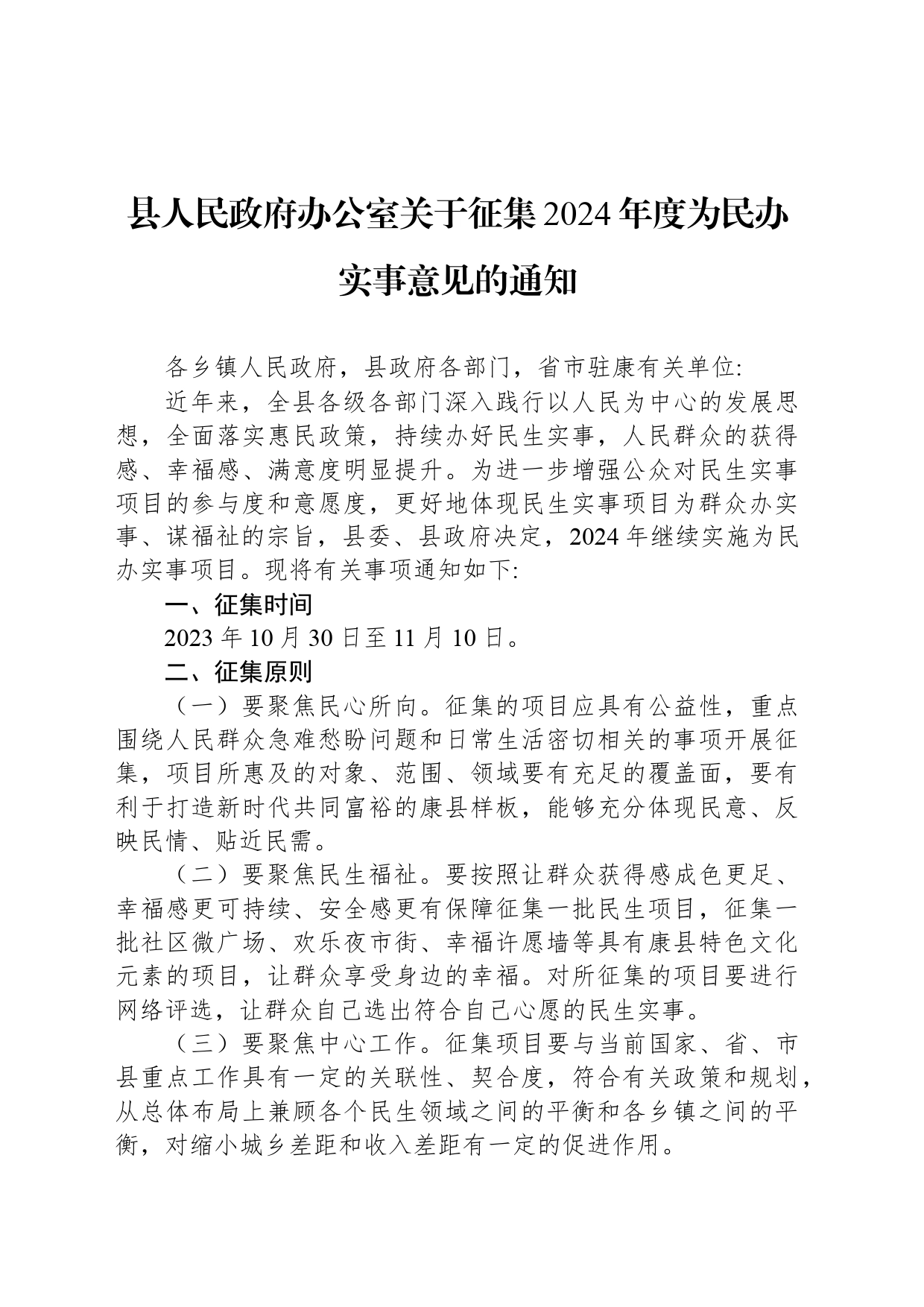 县人民政府办公室关于征集2024年度为民办实事意见的通知

各乡镇人民政府，县政府各部门，省市驻康有关单位:

近年来，全县各级各部门深入践行以人民为中心的发展思想，全面落实惠民政策，持续办好民生实事，人民群众的获得感、幸福感、满意度明显提升。为进一步增强公众对民生实事项目的参与度和意愿度，更好地体现民生实事项目为群众办实事、谋福祉的宗旨，县委、县政府决定，2024年继续实施为民办实事项目。现将有关事项通知如下:

一、征集时间

2023年10月30日至11月10日。

二、征集原则

（一）要聚焦民心所向。征集的项目应具有公益性，重点围绕人民群众急难愁盼问题和日常生活密切相关的事项开展征集，项目所惠及的对象、范围、领域要有充足的覆盖面，要有利于打造新时代共同富裕的康县样板，能够充分体现民意、反映民情、贴近民需。

（二）要聚焦民生福祉。要按照让群众获得感成色更足、幸福感更可持续、安全感更有保障征集一批民生项目，征集一批社区微广场、欢乐夜市街、幸福许愿墙等具有康县特色文化元素的项目，让群众享受身边的幸福。对所征集的项目要进行网络评选，让群众自己选出符合自己心愿的民生实事。

（三）要聚焦中心工作。征集项目要与当前国家、省、市县重点工作具有一定的关联性、契合度，符合有关政策和规划，从总体布局上兼顾各个民生领域之间的平衡和各乡镇之间的平衡，对缩小城乡差距和收入差距有一定的促进作用。